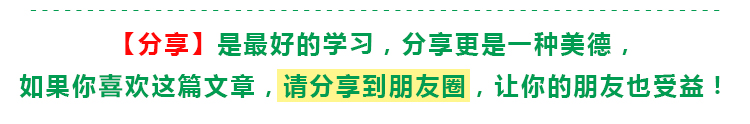 【分享】是最好的学习，分享更是一种美德，
如果你喜欢这篇文章，请分享到朋友圈，让你的朋友也受益！